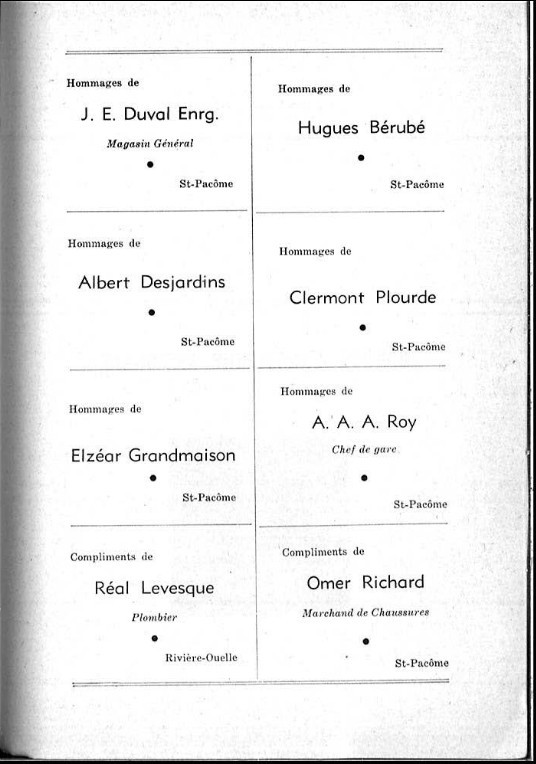 Hommages de

J. E. Duval Enrg.

Magasin Général

St-Pacôme

Hommages de

Albert Desjardins

St-Pacôme

Hommages de

Elzéar Grandmaison

St-Pacôme

Compliments de

Réal Levesque

Plombier

Rivière-Ouelle

Hommages de

Hugues Bérubé

St-Pacôme

Hommages de

Clermont Plourde

St-Pacôme

Hommages de

A. A. A. Roy

Chef de gare

St-Pacôme

Compliments de

Omer Richard

Marchand de Chaussures

St-Pacôme